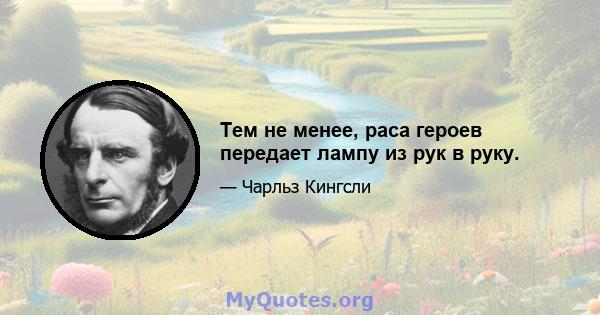 Тем не менее, раса героев передает лампу из рук в руку.

— Чарльз Кингсли

MyQuotes.org